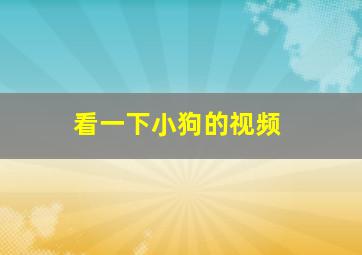 看一下小狗的视频